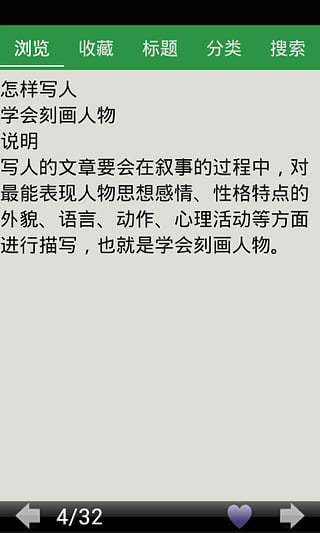 浏览 收藏 标题 分类 搜索

怎样写人
学会刻画人物
说明
写人的文章要会在叙事的过程中，对最能表现人物思想感情、性格特点的外貌、语言、动作、心理活动等方面进行描写，也就是学会刻画人物。

4/32